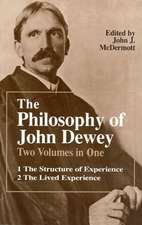 Edited by
John J.
McDermott

The
Philosophy of
John Dewey
Two Volumes in One

1 The Structure of Experience
2 The Lived Experience